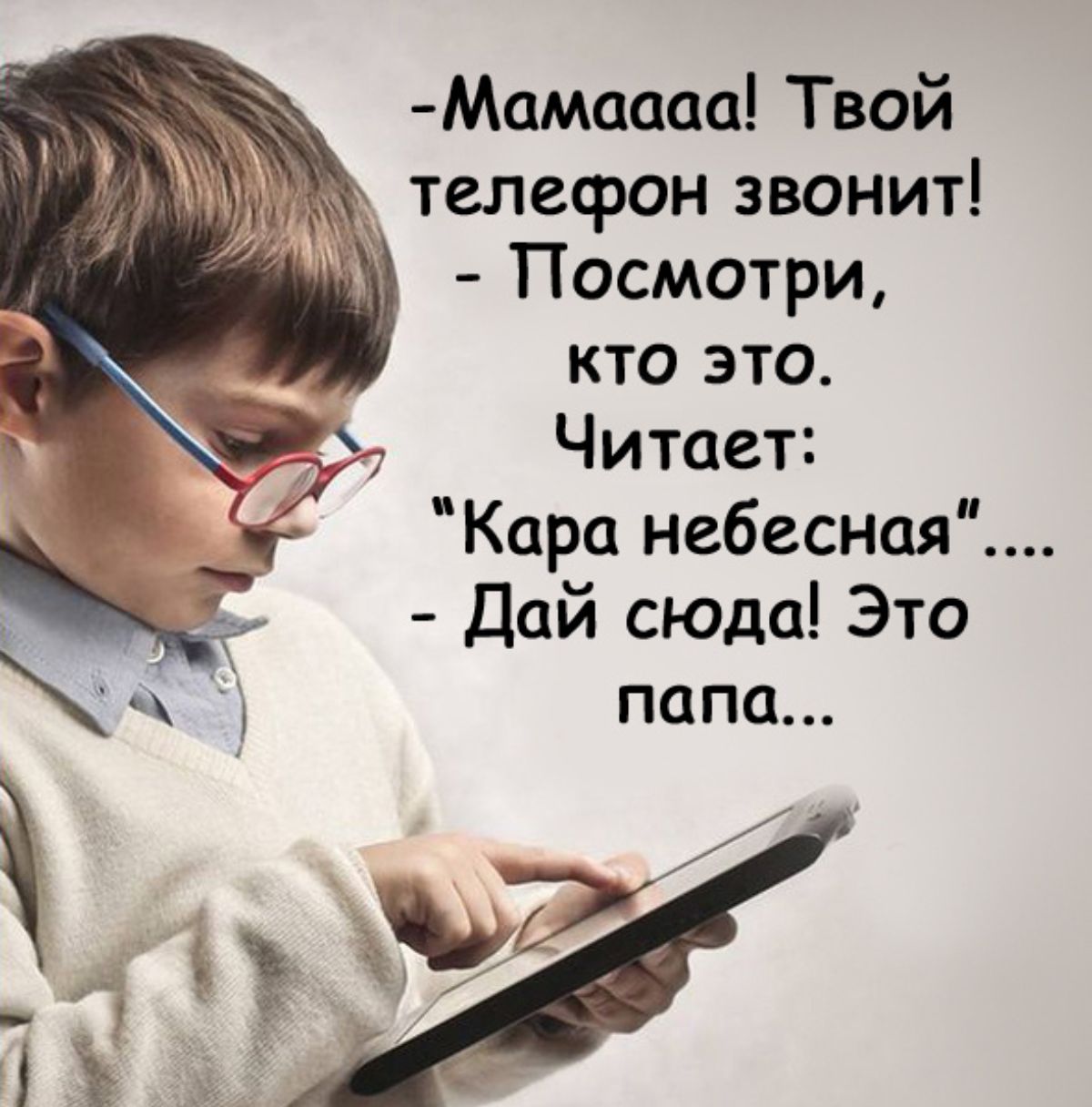 -Мамаааа! Твой телефон звонит!
- Посмотри, кто это.
Читает:
"Кара небесная"....
- Дай сюда! Это папа...